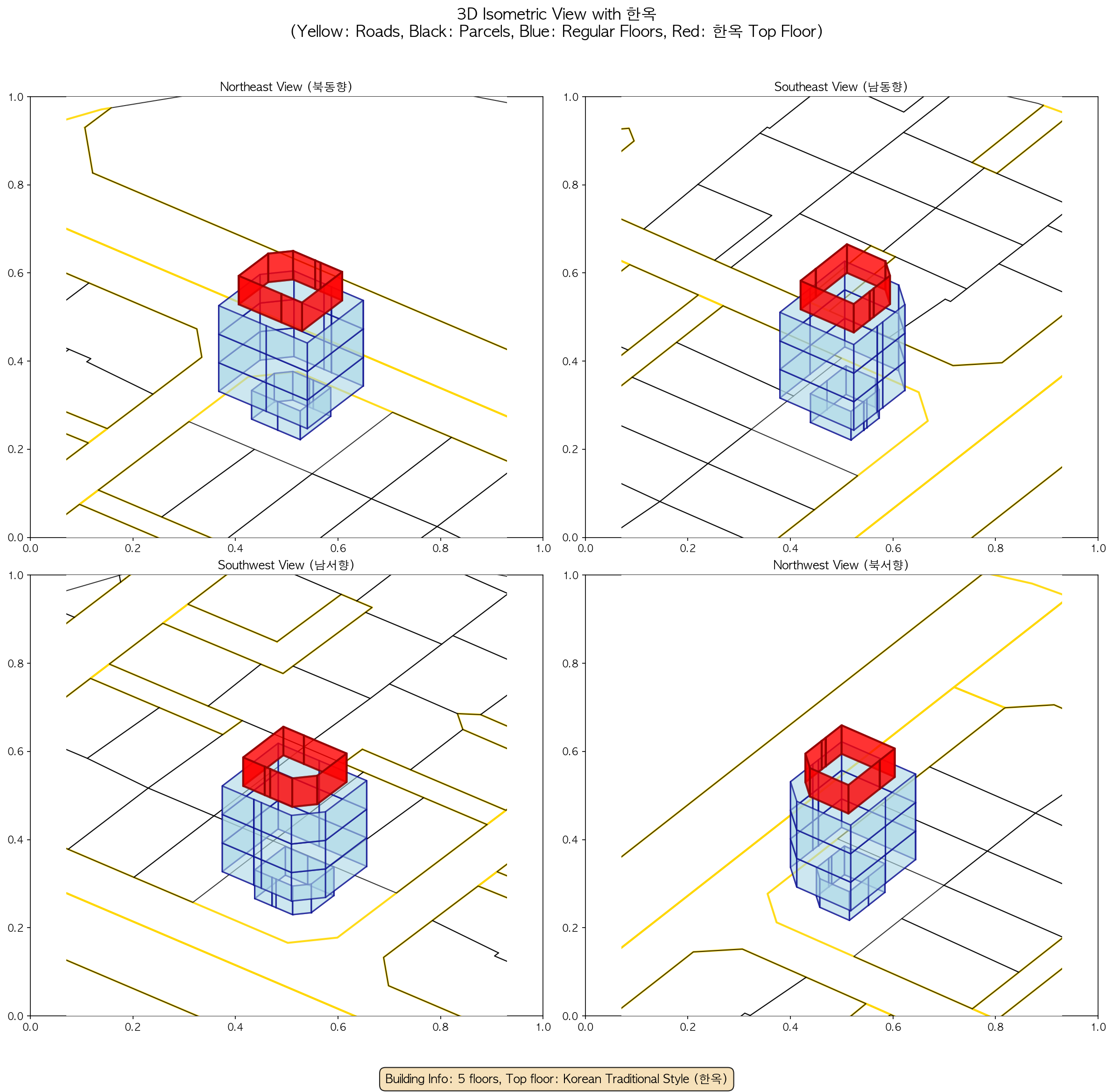 3D Isometric View with 한옥
(Yellow: Roads, Black: Parcels, Blue: Regular Floors, Red: 한옥 Top Floor)

Northeast View (북동향)

1.0
0.8
0.6
0.4
0.2
0.0
0.0 0.2 0.4 0.6 0.8 1.0

Southeast View (남동향)

1.0
0.8
0.6
0.4
0.2
0.0
0.0 0.2 0.4 0.6 0.8 1.0

Southwest View (남서향)

1.0
0.8
0.6
0.4
0.2
0.0
0.0 0.2 0.4 0.6 0.8 1.0

Northwest View (북서향)

1.0
0.8
0.6
0.4
0.2
0.0
0.0 0.2 0.4 0.6 0.8 1.0

Building Info: 5 floors, Top floor: Korean Traditional Style (한옥)